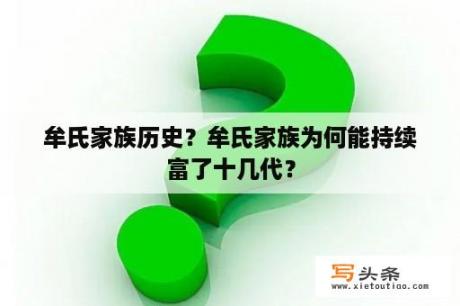 牟氏家族历史？牟氏家族为何能持续富了十几代？

写头条
www.xietoutiao.com